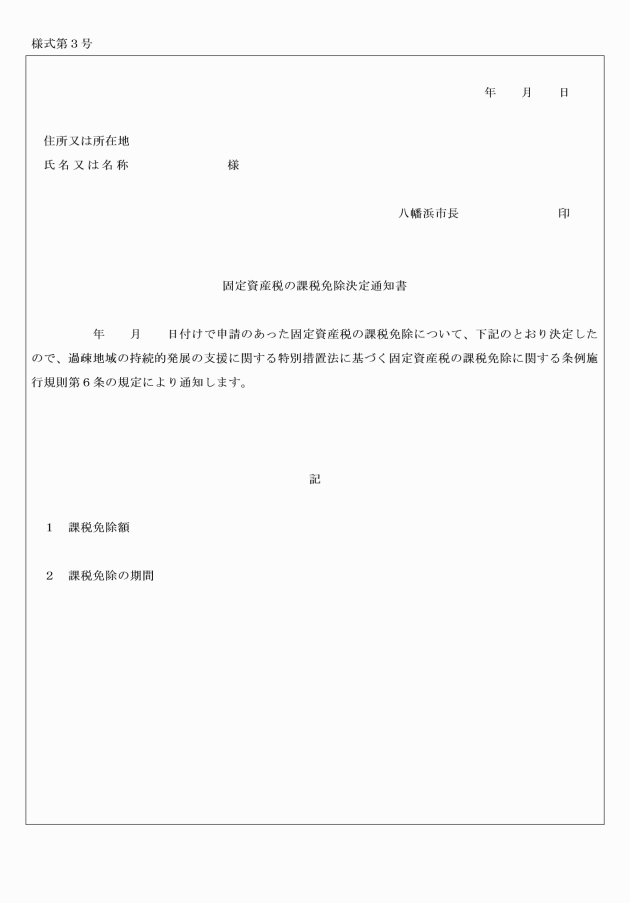 様式第３号

年　　月　　日

住所又は所在地
氏名又は名称　　　　　　　　様

八幡浜市長　　　　　　　印

固定資産税の課税免除決定通知書

年　　月　　日付けで申請のあった固定資産税の課税免除について、下記のとおり決定したので、過疎地域の持続的発展の支援に関する特別措置法に基づく固定資産税の課税免除に関する条例施行規則第６条の規定により通知します。

記

１　課税免除額

２　課税免除の期間